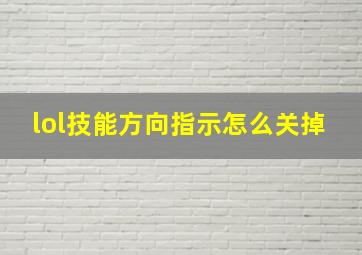 lol技能方向指示怎么关掉